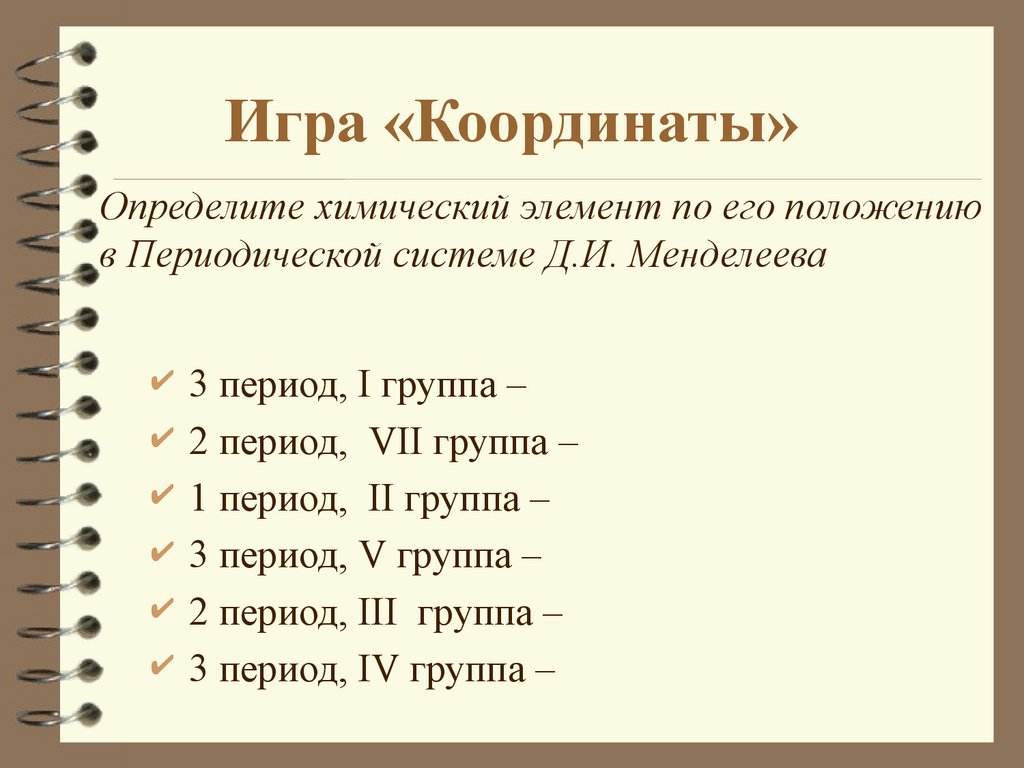 Игра «Координаты»

Определите химический элемент по его положению в Периодической системе Д.И. Менделеева

✔ 3 период, I группа –
✔ 2 период, VII группа –
✔ 1 период, II группа –
✔ 3 период, V группа –
✔ 2 период, III группа –
✔ 3 период, IV группа –